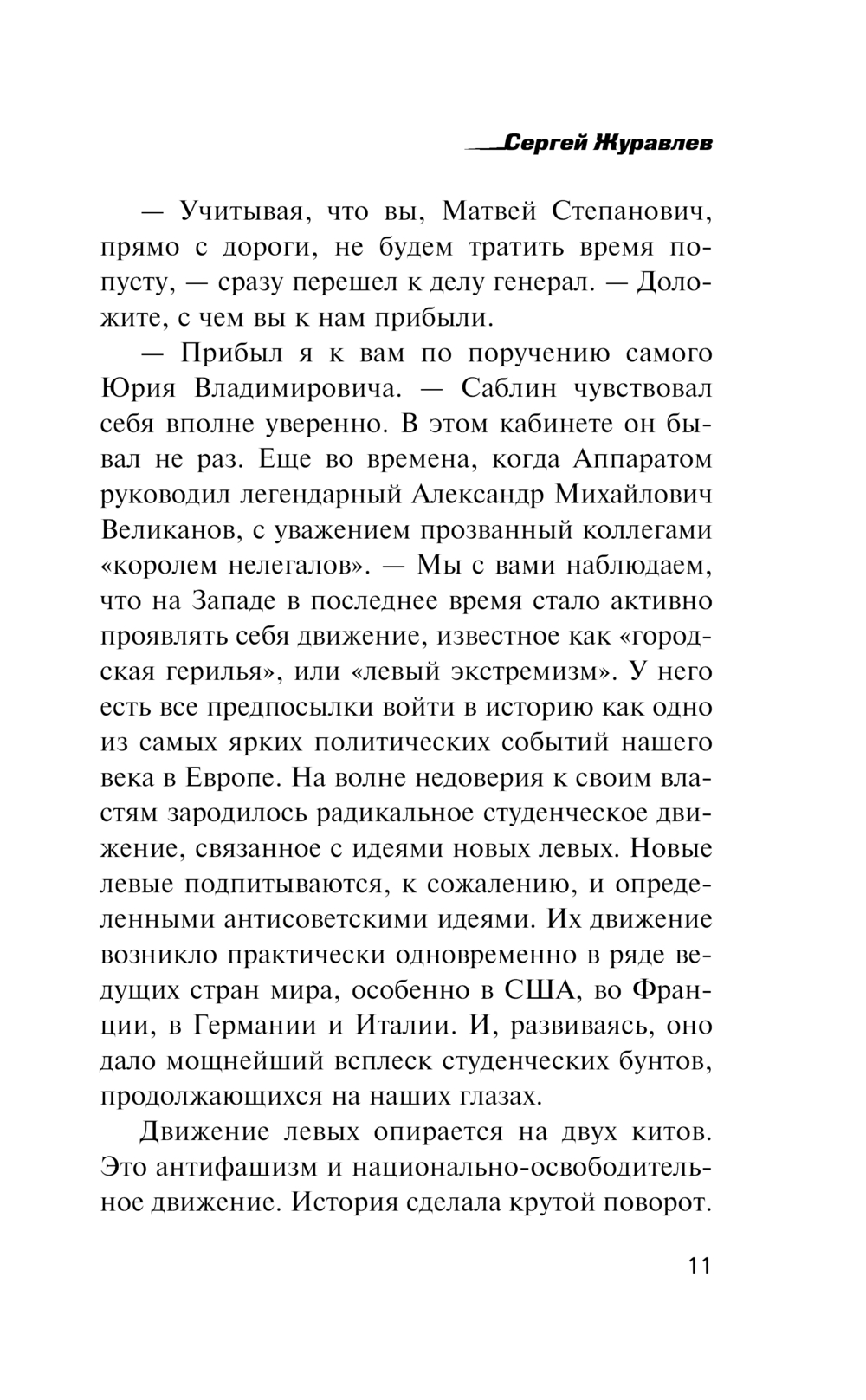 Сергей Журавлев

— Учитывая, что вы, Матвей Степанович, прямо с дороги, не будем тратить время попусту, — сразу перешел к делу генерал. — Доложите, с чем вы к нам прибыли.

— Прибыл я к вам по поручению самого Юрия Владимировича. — Саблин чувствовал себя вполне уверенно. В этом кабинете он бывал не раз. Еще во времена, когда Аппаратом руководил легендарный Александр Михайлович Великанов, с уважением прозванный коллегами «королем нелегалов». — Мы с вами наблюдаем, что на Западе в последнее время стало активно проявлять себя движение, известное как «городская герилья», или «левый экстремизм». У него есть все предпосылки войти в историю как одно из самых ярких политических событий нашего века в Европе. На волне недоверия к своим властям зародилось радикальное студенческое движение, связанное с идеями новых левых. Новые левые подпитываются, к сожалению, и определенными антисоветскими идеями. Их движение возникло практически одновременно в ряде ведущих стран мира, особенно в США, во Франции, в Германии и Италии. И, развиваясь, оно дало мощнейший всплеск студенческих бунтов, продолжающихся на наших глазах.

Движение левых опирается на двух китов. Это антифашизм и национально-освободительное движение. История сделала крутой поворот.

11